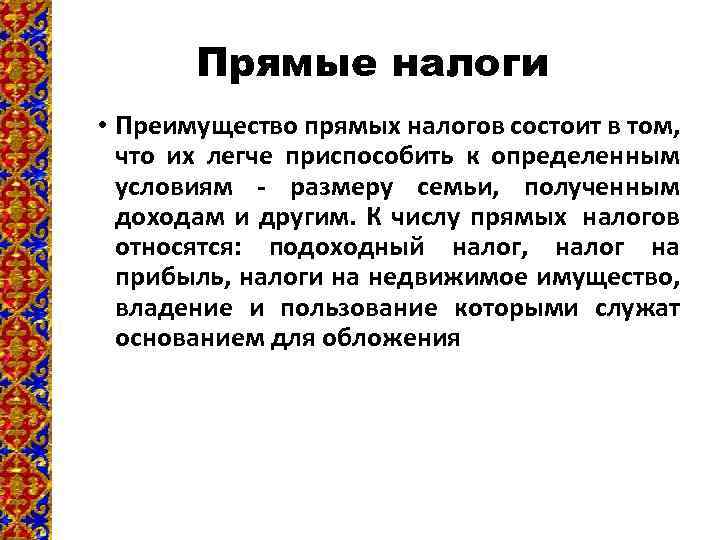 Прямые налоги

• Преимущество прямых налогов состоит в том, что их легче приспособить к определенным условиям - размеру семьи, полученным доходам и другим. К числу прямых налогов относятся: подоходный налог, налог на прибыль, налоги на недвижимое имущество, владение и пользование которыми служат основанием для обложения